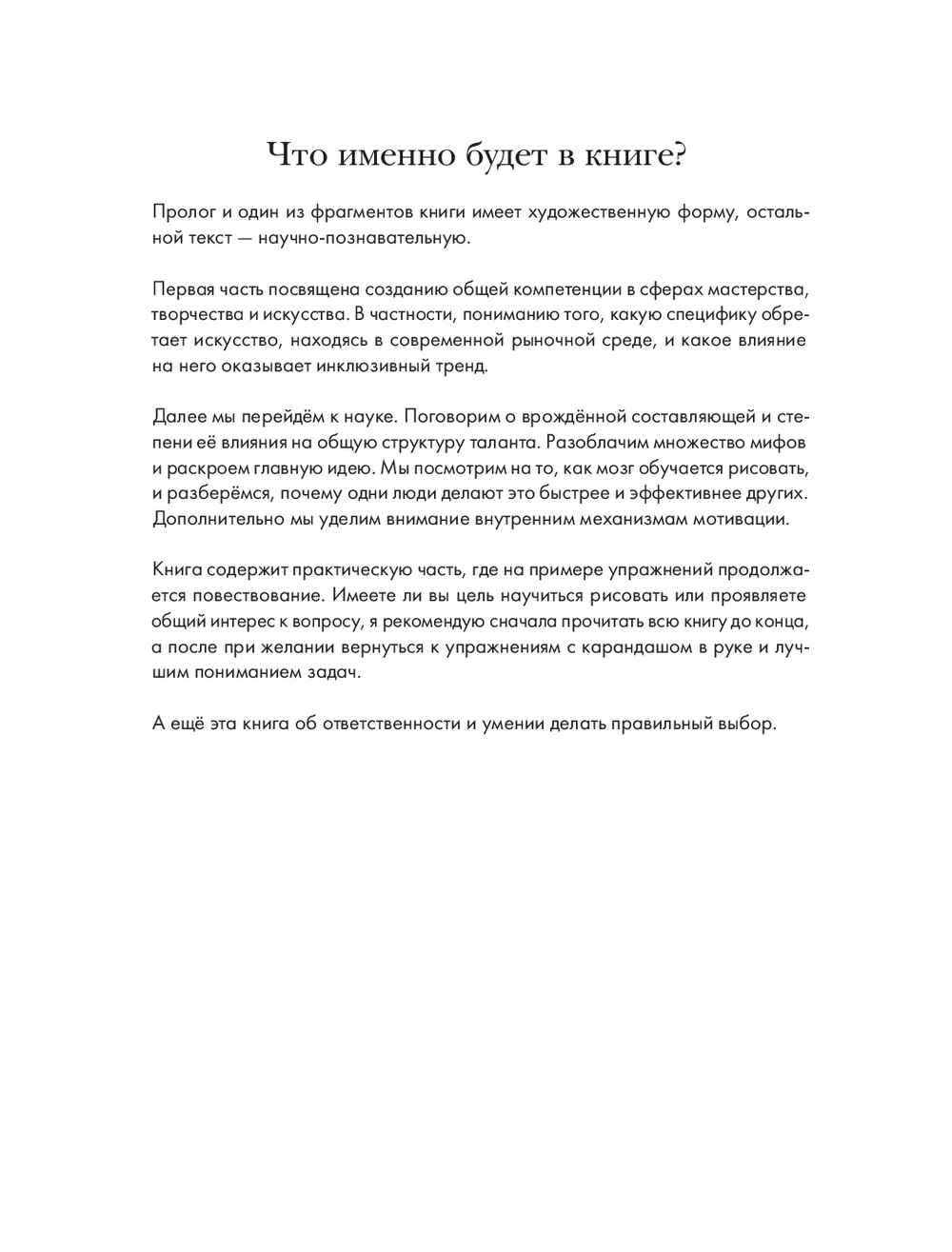 Что именно будет в книге?

Пролог и один из фрагментов книги имеет художественную форму, остальной текст — научно-познавательную.

Первая часть посвящена созданию общей компетенции в сферах мастерства, творчества и искусства. В частности, пониманию того, какую специфику обретает искусство, находясь в современной рыночной среде, и какое влияние на него оказывает инклюзивный тренд.

Далее мы перейдём к науке. Поговорим о врождённой составляющей и степени её влияния на общую структуру таланта. Разоблачим множество мифов и раскроем главную идею. Мы посмотрим на то, как мозг обучается рисовать, и разберёмся, почему одни люди делают это быстрее и эффективнее других. Дополнительно мы уделим внимание внутренним механизмам мотивации.

Книга содержит практическую часть, где на примере упражнений продолжается повествование. Имеете ли вы цель научиться рисовать или проявляете общий интерес к вопросу, я рекомендую сначала прочитать всю книгу до конца, а после при желании вернуться к упражнениям с карандашом в руке и лучшим пониманием задач.

А ещё эта книга об ответственности и умении делать правильный выбор.